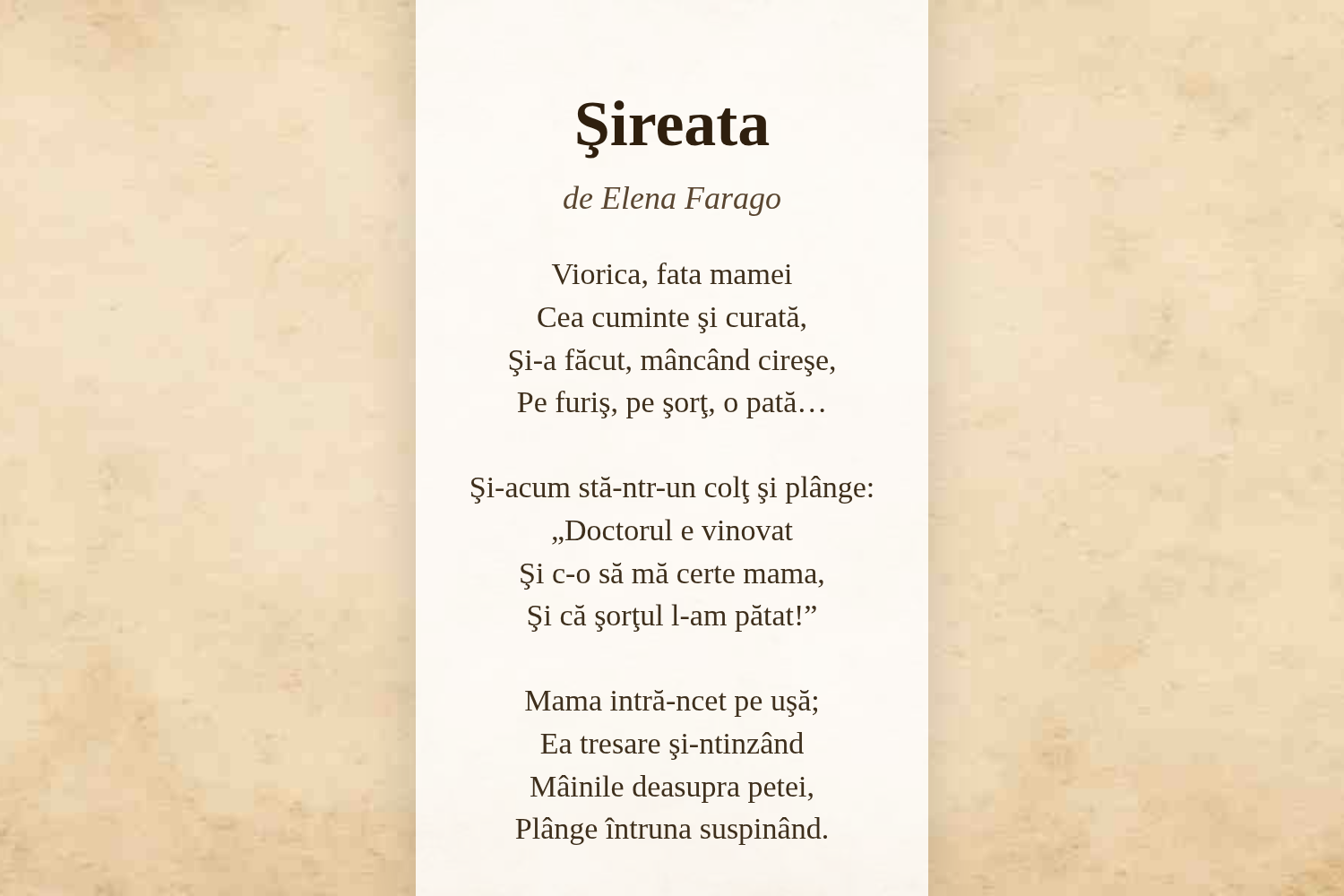 Şireata

de Elena Farago

Viorica, fata mamei
Cea cuminte şi curată,
Şi-a făcut, mâncând cireşe,
Pe furiş, pe şorţ, o pată…

Şi-acum stă-ntr-un colţ şi plânge:
„Doctorul e vinovat
Şi c-o să mă certe mama,
Şi că şorţul l-am pătat!”

Mama intră-ncet pe uşă;
Ea tresare şi-ntinzând
Mâinile deasupra petei,
Plânge întruna suspinând.